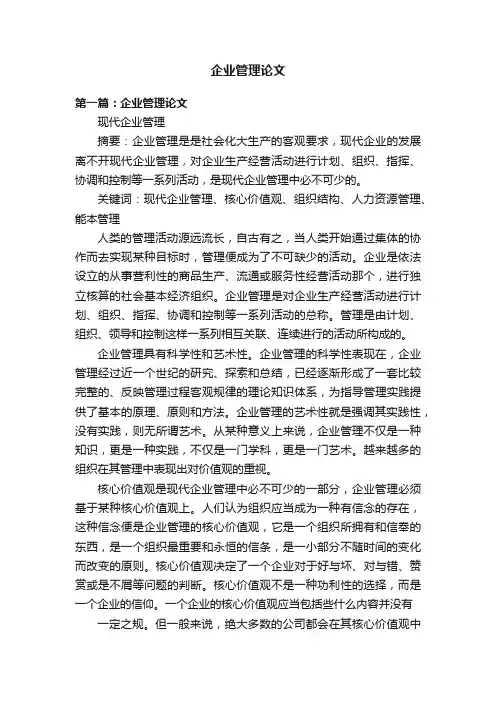 企业管理论文

第一篇：企业管理论文

现代企业管理

摘要：企业管理是是社会化大生产的客观要求，现代企业的发展离不开现代企业管理，对企业生产经营活动进行计划、组织、指挥、协调和控制等一系列活动，是现代企业管理中必不可少的。

关键词：现代企业管理、核心价值观、组织结构、人力资源管理、能本管理

人类的管理活动源远流长，自古有之，当人类开始通过集体的协作而去实现某种目标时，管理便成为了不可缺少的活动。企业是依法设立的从事营利性的商品生产、流通或服务性经营活动那个，进行独立核算的社会基本经济组织。企业管理是对企业生产经营活动进行计划、组织、指挥、协调和控制等一系列活动的总称。管理是由计划、组织、领导和控制这样一系列相互关联、连续进行的活动所构成的。

企业管理具有科学性和艺术性。企业管理的科学性表现在，企业管理经过近一个世纪的研究、探索和总结，已经逐渐形成了一套比较完整的、反映管理过程客观规律的理论知识体系，为指导管理实践提供了基本的原理、原则和方法。企业管理的艺术性就是强调其实践性，没有实践，则无所谓艺术。从某种意义上来说，企业管理不仅是一种知识，更是一种实践，不仅是一门学科，更是一门艺术。越来越多的组织在其管理中表现出对价值观的重视。

核心价值观是现代企业管理中必不可少的一部分，企业管理必须基于某种核心价值观上。人们认为组织应当成为一种有信念的存在，这种信念便是企业管理的核心价值观，它是一个组织所拥有和信奉的东西，是一个组织最重要和永恒的信条，是一小部分不随时间的变化而改变的原则。核心价值观决定了一个企业对于好与坏、对与错、赞赏或是不屑等问题的判断。核心价值观不是一种功利性的选择，而是一个企业的信仰。一个企业的核心价值观应当包括些什么内容并没有

一定之规。但一般来说，绝大多数的公司都会在其核心价值观中